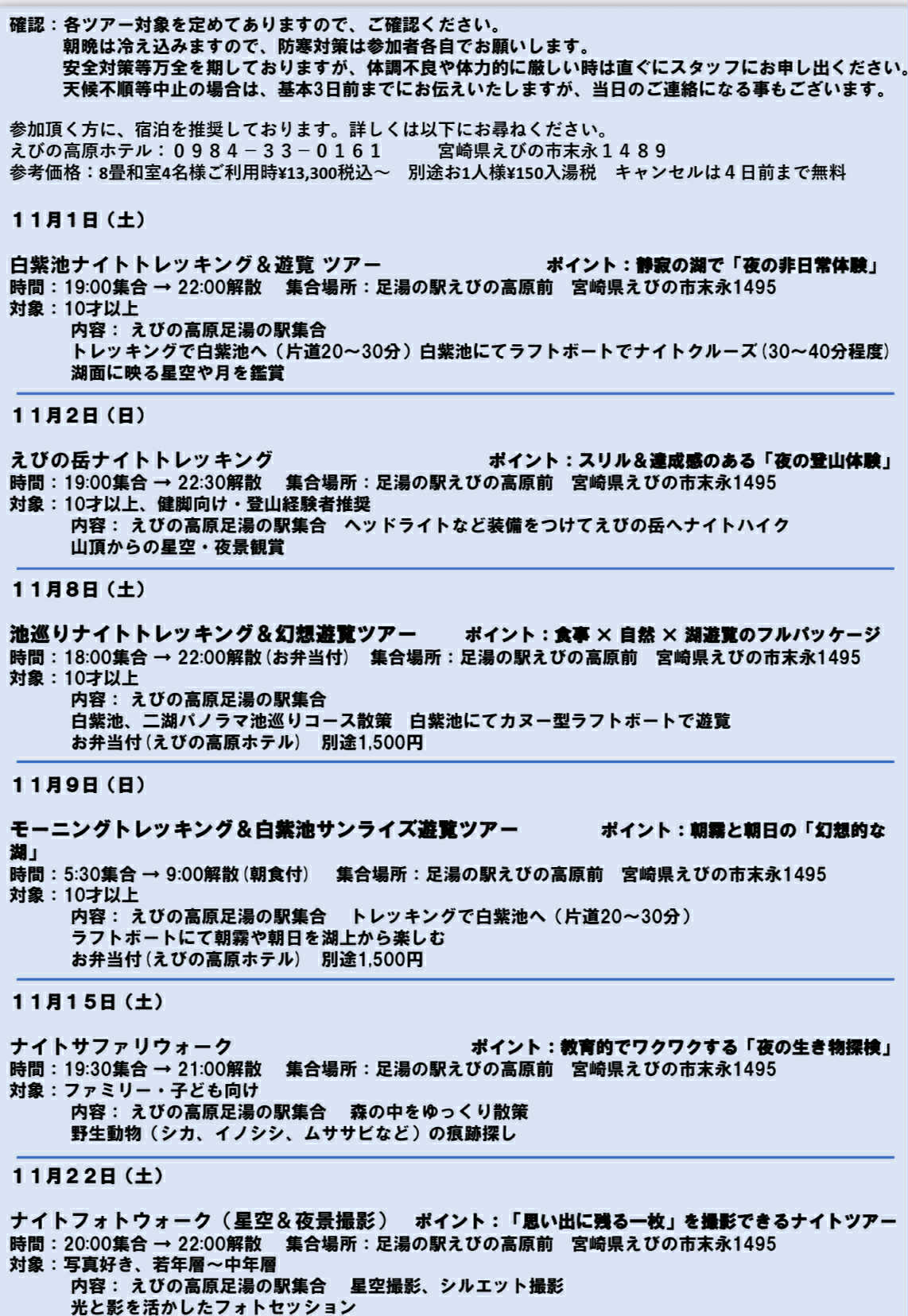 確認：各ツアー対象を定めてありますので、ご確認ください。
朝晩は冷え込みますので、防寒対策は参加者各自でお願いします。
安全対策等万全を期しておりますが、体調不良や体力的に厳しい時は直ぐにスタッフにお申し出ください。
天候不順等中止の場合は、基本3日前までにお伝えいたしますが、当日のご連絡になる事もございます。

参加頂く方に、宿泊を推奨しております。詳しくは以下にお尋ねください。
えびの高原ホテル：０９８４－３３－０１６１　　宮崎県えびの市末永１４８９
参考価格：8畳和室4名様ご利用時¥13,300税込～　別途お1人様¥150入湯税　キャンセルは４日前まで無料

１１月１日（土）

白紫池ナイトトレッキング＆遊覧 ツアー　　ポイント：静寂の湖で「夜の非日常体験」
時間：19:00集合 → 22:00解散　集合場所：足湯の駅えびの高原前　宮崎県えびの市末永1495
対象：10才以上
内容： えびの高原足湯の駅集合
トレッキングで白紫池へ（片道20～30分）白紫池にてラフトボートでナイトクルーズ（30～40分程度）
湖面に映る星空や月を鑑賞

１１月２日（日）

えびの岳ナイトトレッキング　　ポイント：スリル＆達成感のある「夜の登山体験」
時間：19:00集合 → 22:30解散　集合場所：足湯の駅えびの高原前　宮崎県えびの市末永1495
対象：10才以上、健脚向け・登山経験者推奨
内容： えびの高原足湯の駅集合　ヘッドライトなど装備をつけてえびの岳へナイトハイク
山頂からの星空・夜景観賞

１１月８日（土）

池巡りナイトトレッキング＆幻想遊覧ツアー　　ポイント：食事 × 自然 × 湖遊覧のフルパッケージ
時間：18:00集合 → 22:00解散（お弁当付）　集合場所：足湯の駅えびの高原前　宮崎県えびの市末永1495
対象：10才以上
内容： えびの高原足湯の駅集合
白紫池、二湖パノラマ池巡りコース散策　白紫池にてカヌー型ラフトボートで遊覧
お弁当付（えびの高原ホテル）　別途1,500円

１１月９日（日）

モーニングトレッキング＆白紫池サンライズ遊覧ツアー　　ポイント：朝霧と朝日の「幻想的な湖」
時間：5:30集合 → 9:00解散（朝食付）　集合場所：足湯の駅えびの高原前　宮崎県えびの市末永1495
対象：10才以上
内容： えびの高原足湯の駅集合　トレッキングで白紫池へ（片道20～30分）
ラフトボートにて朝霧や朝日を湖上から楽しむ
お弁当付（えびの高原ホテル）　別途1,500円

１１月１５日（土）

ナイトサファリウォーク　　ポイント：教育的でワクワクする「夜の生き物探検」
時間：19:30集合 → 21:00解散　集合場所：足湯の駅えびの高原前　宮崎県えびの市末永1495
対象：ファミリー・子ども向け
内容： えびの高原足湯の駅集合　森の中をゆっくり散策
野生動物（シカ、イノシシ、ムササビなど）の痕跡探し

１１月２２日（土）

ナイトフォトウォーク（星空＆夜景撮影）　ポイント：「思い出に残る一枚」を撮影できるナイトツアー
時間：20:00集合 → 22:00解散　集合場所：足湯の駅えびの高原前　宮崎県えびの市末永1495
対象：写真好き、若年層～中年層
内容： えびの高原足湯の駅集合　星空撮影、シルエット撮影
光と影を活かしたフォトセッション